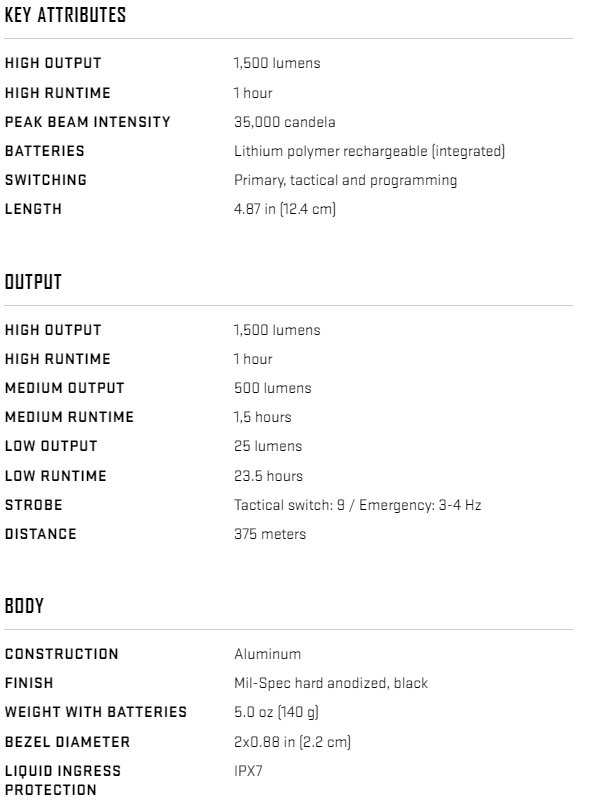 KEY ATTRIBUTES

| | |
|---|---|
| HIGH OUTPUT | 1,500 lumens |
| HIGH RUNTIME | 1 hour |
| PEAK BEAM INTENSITY | 35,000 candela |
| BATTERIES | Lithium polymer rechargeable (integrated) |
| SWITCHING | Primary, tactical and programming |
| LENGTH | 4.87 in (12.4 cm) |

OUTPUT

| | |
|---|---|
| HIGH OUTPUT | 1,500 lumens |
| HIGH RUNTIME | 1 hour |
| MEDIUM OUTPUT | 500 lumens |
| MEDIUM RUNTIME | 1,5 hours |
| LOW OUTPUT | 25 lumens |
| LOW RUNTIME | 23.5 hours |
| STROBE | Tactical switch: 9 / Emergency: 3-4 Hz |
| DISTANCE | 375 meters |

BODY

| | |
|---|---|
| CONSTRUCTION | Aluminum |
| FINISH | Mil-Spec hard anodized, black |
| WEIGHT WITH BATTERIES | 5.0 oz (140 g) |
| BEZEL DIAMETER | 2x0.88 in (2.2 cm) |
| LIQUID INGRESS PROTECTION | IPX7 |